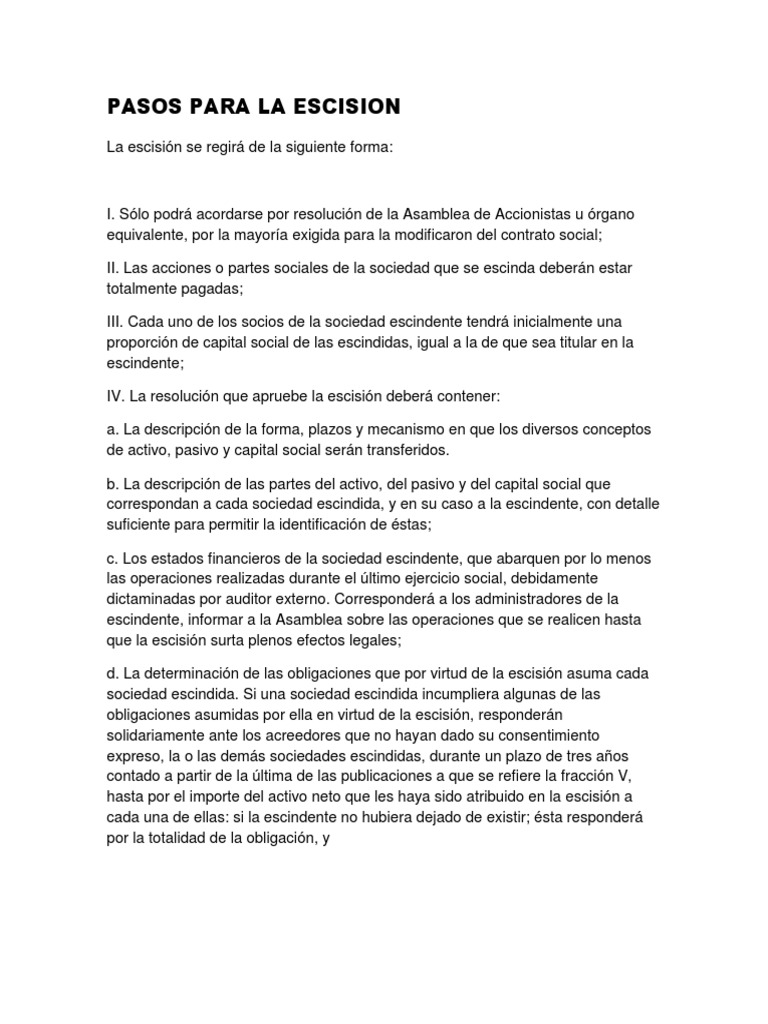 PASOS PARA LA ESCISION

La escisión se regirá de la siguiente forma:

I. Sólo podrá acordarse por resolución de la Asamblea de Accionistas u órgano equivalente, por la mayoría exigida para la modificaron del contrato social;

II. Las acciones o partes sociales de la sociedad que se escinda deberán estar totalmente pagadas;

III. Cada uno de los socios de la sociedad escindente tendrá inicialmente una proporción de capital social de las escindidas, igual a la de que sea titular en la escindente;

IV. La resolución que apruebe la escisión deberá contener:

a. La descripción de la forma, plazos y mecanismo en que los diversos conceptos de activo, pasivo y capital social serán transferidos.

b. La descripción de las partes del activo, del pasivo y del capital social que correspondan a cada sociedad escindida, y en su caso a la escindente, con detalle suficiente para permitir la identificación de éstas;

c. Los estados financieros de la sociedad escindente, que abarquen por lo menos las operaciones realizadas durante el último ejercicio social, debidamente dictaminadas por auditor externo. Corresponderá a los administradores de la escindente, informar a la Asamblea sobre las operaciones que se realicen hasta que la escisión surta plenos efectos legales;

d. La determinación de las obligaciones que por virtud de la escisión asuma cada sociedad escindida. Si una sociedad escindida incumpliera algunas de las obligaciones asumidas por ella en virtud de la escisión, responderán solidariamente ante los acreedores que no hayan dado su consentimiento expreso, la o las demás sociedades escindidas, durante un plazo de tres años contado a partir de la última de las publicaciones a que se refiere la fracción V, hasta por el importe del activo neto que les haya sido atribuido en la escisión a cada una de ellas: si la escindente no hubiera dejado de existir; ésta responderá por la totalidad de la obligación, y